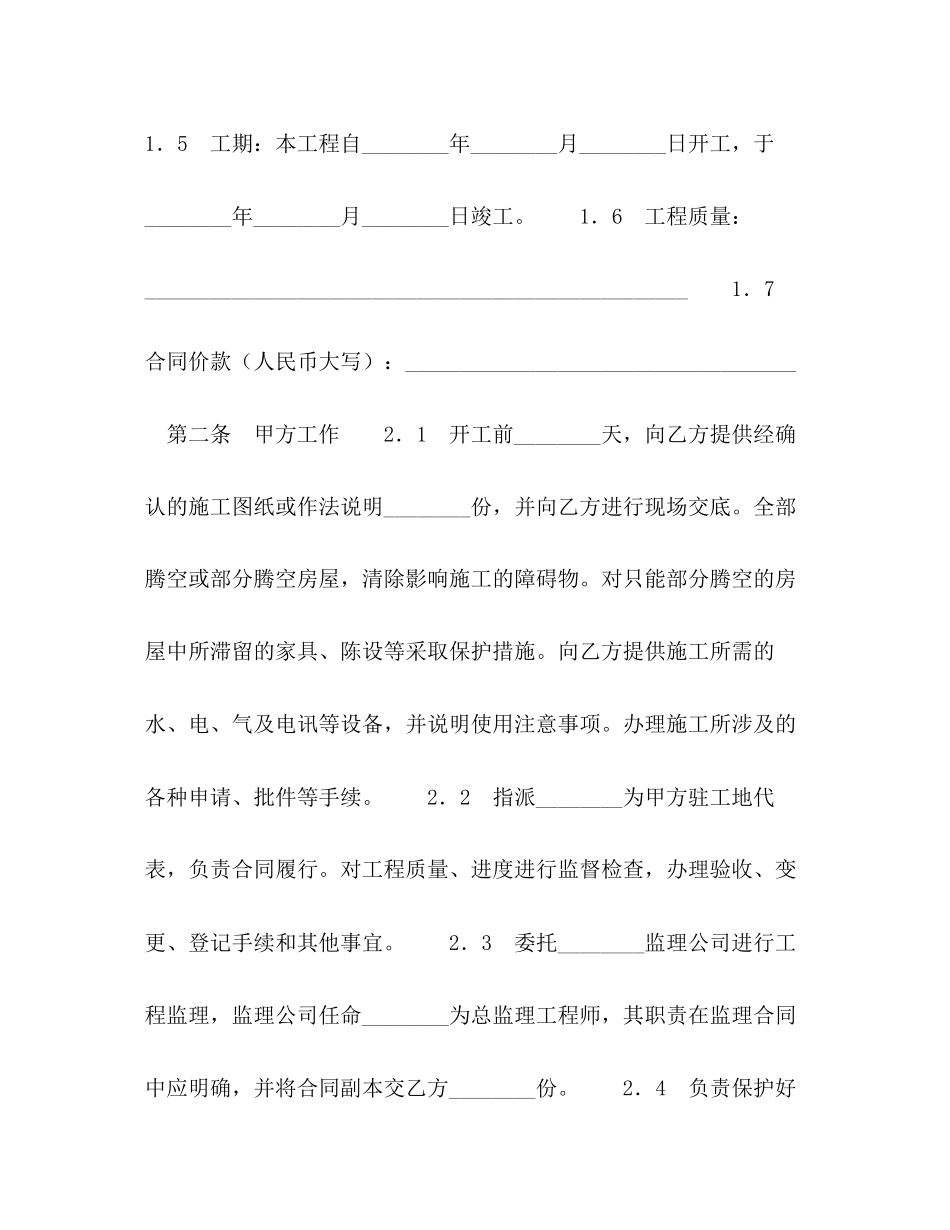 1．5　工期：本工程自________年________月________日开工，于________年________月________日竣工。　　1．6　工程质量：__________________________________________________　　1．7　合同价款（人民币大写）：____________________________________

第二条　甲方工作　　2．1　开工前________天，向乙方提供经确认的施工图纸或作法说明________份，并向乙方进行现场交底。全部腾空或部分腾空房屋，清除影响施工的障碍物。对只能部分腾空的房屋中所滞留的家具、陈设等采取保护措施。向乙方提供施工所需的水、电、气及电讯等设备，并说明使用注意事项。办理施工所涉及的各种申请、批件等手续。　　2．2　指派________为甲方驻工地代表，负责合同履行。对工程质量、进度进行监督检查，办理验收、变更、登记手续和其他事宜。　　2．3　委托________监理公司进行工程监理，监理公司任命________为总监理工程师，其职责在监理合同中应明确，并将合同副本交乙方________份。　　2．4　负责保护好